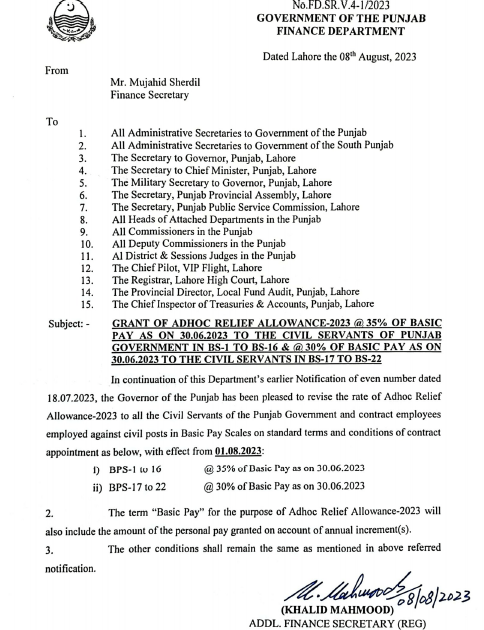 No.FD.SR.V.4-1/2023
GOVERNMENT OF THE PUNJAB
FINANCE DEPARTMENT

Dated Lahore the 08th August, 2023

From

Mr. Mujahid Sherdil
Finance Secretary

To

1. All Administrative Secretaries to Government of the Punjab
2. All Administrative Secretaries to Government of the South Punjab
3. The Secretary to Governor, Punjab, Lahore
4. The Secretary to Chief Minister, Punjab, Lahore
5. The Military Secretary to Governor, Punjab, Lahore
6. The Secretary, Punjab Provincial Assembly, Lahore
7. The Secretary, Punjab Public Service Commission, Lahore
8. All Heads of Attached Departments in the Punjab
9. All Commissioners in the Punjab
10. All Deputy Commissioners in the Punjab
11. Al District & Sessions Judges in the Punjab
12. The Chief Pilot, VIP Flight, Lahore
13. The Registrar, Lahore High Court, Lahore
14. The Provincial Director, Local Fund Audit, Punjab, Lahore
15. The Chief Inspector of Treasuries & Accounts, Punjab, Lahore

Subject: - GRANT OF ADHOC RELIEF ALLOWANCE-2023 @ 35% OF BASIC PAY AS ON 30.06.2023 TO THE CIVIL SERVANTS OF PUNJAB GOVERNMENT IN BS-1 TO BS-16 & @ 30% OF BASIC PAY AS ON 30.06.2023 TO THE CIVIL SERVANTS IN BS-17 TO BS-22

In continuation of this Department's earlier Notification of even number dated 18.07.2023, the Governor of the Punjab has been pleased to revise the rate of Adhoc Relief Allowance-2023 to all the Civil Servants of the Punjab Government and contract employees employed against civil posts in Basic Pay Scales on standard terms and conditions of contract appointment as below, with effect from 01.08.2023:

i) BPS-1 to 16 @ 35% of Basic Pay as on 30.06.2023
ii) BPS-17 to 22 @ 30% of Basic Pay as on 30.06.2023

2. The term "Basic Pay" for the purpose of Adhoc Relief Allowance-2023 will also include the amount of the personal pay granted on account of annual increment(s).

3. The other conditions shall remain the same as mentioned in above referred notification.

M. Mahmood 08/08/2023
(KHALID MAHMOOD)
ADDL. FINANCE SECRETARY (REG)